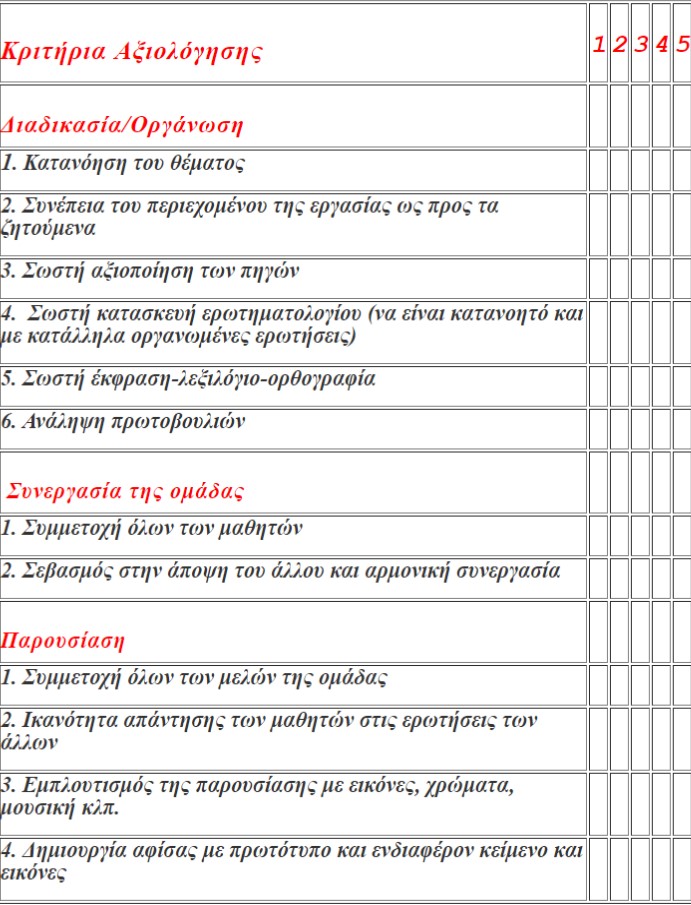 | Κριτήρια Αξιολόγησης | 1 | 2 | 3 | 4 | 5 |
|---|---|---|---|---|---|
| Διαδικασία/Οργάνωση | | | | | |
| 1. Κατανόηση του θέματος | | | | | |
| 2. Συνέπεια του περιεχομένου της εργασίας ως προς τα ζητούμενα | | | | | |
| 3. Σωστή αξιοποίηση των πηγών | | | | | |
| 4. Σωστή κατασκευή ερωτηματολογίου (να είναι κατανοητό και με κατάλληλα οργανωμένες ερωτήσεις) | | | | | |
| 5. Σωστή έκφραση-λεξιλόγιο-ορθογραφία | | | | | |
| 6. Ανάληψη πρωτοβουλιών | | | | | |
| Συνεργασία της ομάδας | | | | | |
| 1. Συμμετοχή όλων των μαθητών | | | | | |
| 2. Σεβασμός στην άποψη του άλλου και αρμονική συνεργασία | | | | | |
| Παρουσίαση | | | | | |
| 1. Συμμετοχή όλων των μελών της ομάδας | | | | | |
| 2. Ικανότητα απάντησης των μαθητών στις ερωτήσεις των άλλων | | | | | |
| 3. Εμπλουτισμός της παρουσίασης με εικόνες, χρώματα, μουσική κλπ. | | | | | |
| 4. Δημιουργία αφίσας με πρωτότυπο και ενδιαφέρον κείμενο και εικόνες | | | | | |